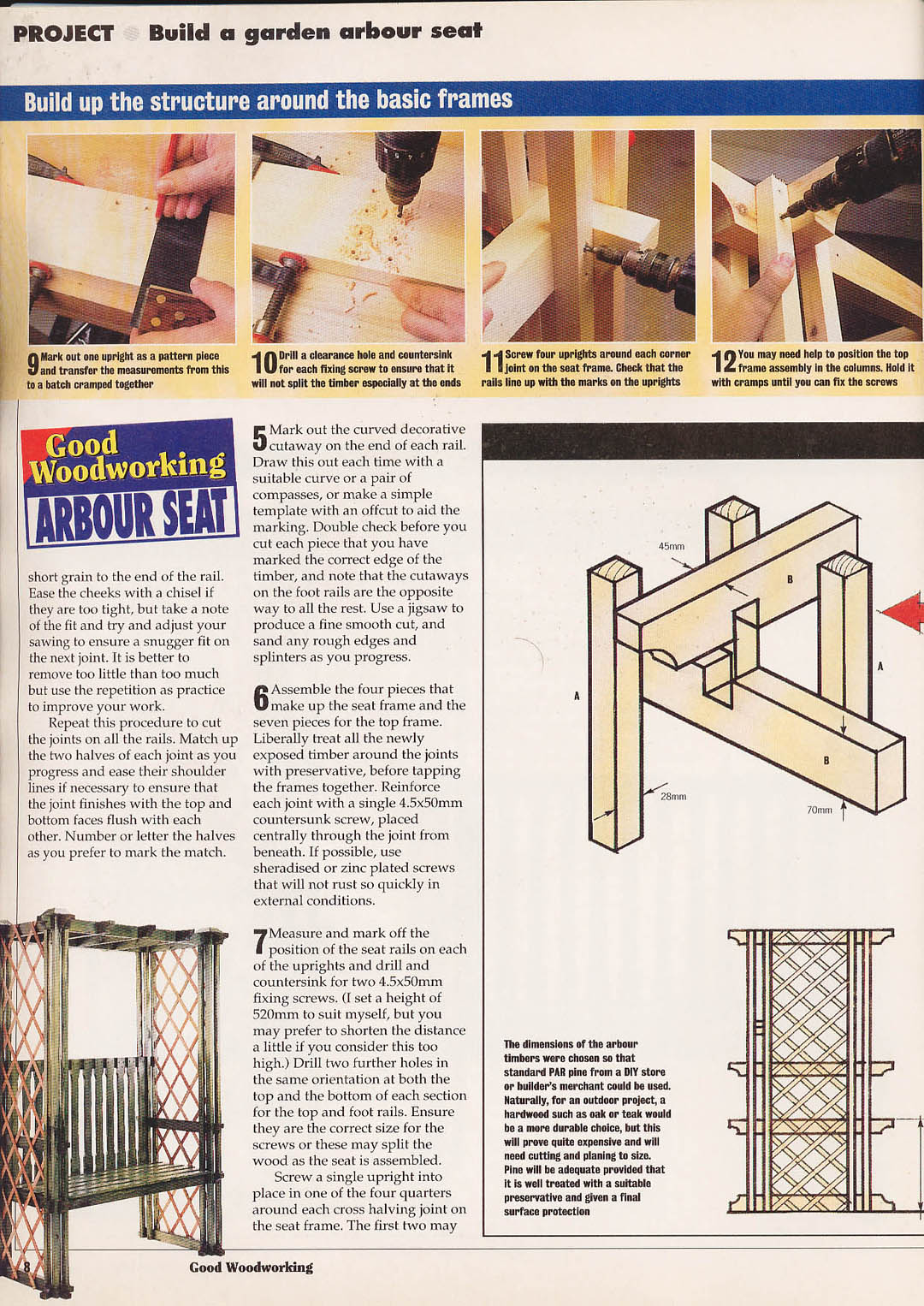 PROJECT Build a garden arbour seat

Build up the structure around the basic frames

9 Mark out one upright as a pattern piece and transfer the measurements from this to a batch cramped together

10 Drill a clearance hole and countersink for each fixing screw to ensure that it will not split the timber especially at the ends

11 Screw four uprights around each corner joint on the seat frame. Check that the rails line up with the marks on the uprights

12 You may need help to position the top frame assembly in the columns. Hold it with cramps until you can fix the screws

Good Woodworking
ARBOUR SEAT

short grain to the end of the rail. Ease the cheeks with a chisel if they are too tight, but take a note of the fit and try and adjust your sawing to ensure a snugger fit on the next joint. It is better to remove too little than too much but use the repetition as practice to improve your work.

Repeat this procedure to cut the joints on all the rails. Match up the two halves of each joint as you progress and ease their shoulder lines if necessary to ensure that the joint finishes with the top and bottom faces flush with each other. Number or letter the halves as you prefer to mark the match.

5 Mark out the curved decorative cutaway on the end of each rail. Draw this out each time with a suitable curve or a pair of compasses, or make a simple template with an offcut to aid the marking. Double check before you cut each piece that you have marked the correct edge of the timber, and note that the cutaways on the foot rails are the opposite way to all the rest. Use a jigsaw to produce a fine smooth cut, and sand any rough edges and splinters as you progress.

6 Assemble the four pieces that make up the seat frame and the seven pieces for the top frame. Liberally treat all the newly exposed timber around the joints with preservative, before tapping the frames together. Reinforce each joint with a single 4.5x50mm countersunk screw, placed centrally through the joint from beneath. If possible, use sheradised or zinc plated screws that will not rust so quickly in external conditions.

7 Measure and mark off the position of the seat rails on each of the uprights and drill and countersink for two 4.5x50mm fixing screws. (I set a height of 520mm to suit myself, but you may prefer to shorten the distance a little if you consider this too high.) Drill two further holes in the same orientation at both the top and the bottom of each section for the top and foot rails. Ensure they are the correct size for the screws or these may split the wood as the seat is assembled.

Screw a single upright into place in one of the four quarters around each cross halving joint on the seat frame. The first two may

45mm
B
A
A
B
28mm
70mm

The dimensions of the arbour timbers were chosen so that standard PAR pine from a DIY store or builder's merchant could be used. Naturally, for an outdoor project, a hardwood such as oak or teak would be a more durable choice, but this will prove quite expensive and will need cutting and planing to size. Pine will be adequate provided that it is well treated with a suitable preservative and given a final surface protection

8 Good Woodworking